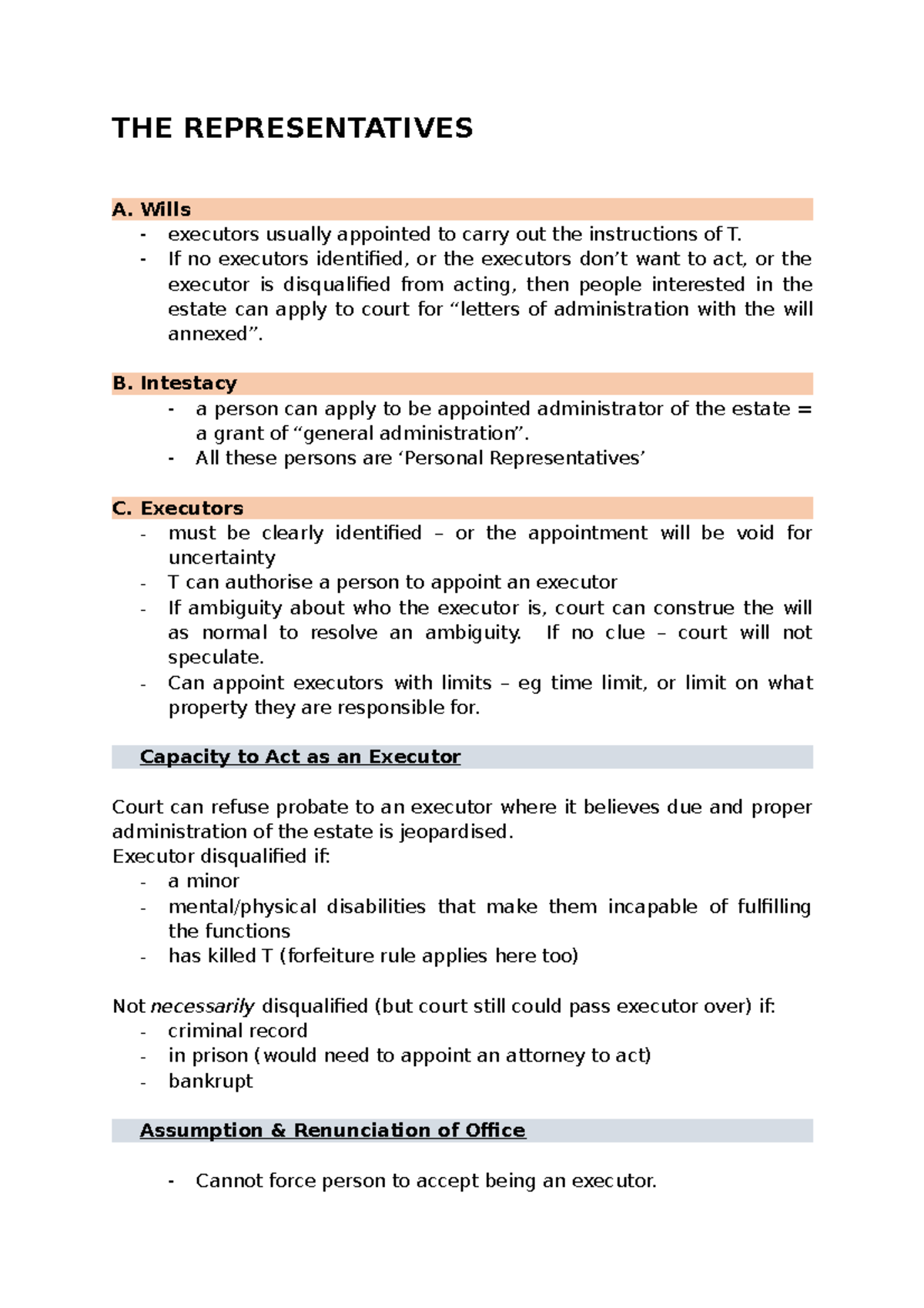 THE REPRESENTATIVES

A. Wills

- executors usually appointed to carry out the instructions of T.
- If no executors identified, or the executors don't want to act, or the executor is disqualified from acting, then people interested in the estate can apply to court for "letters of administration with the will annexed".

B. Intestacy

- a person can apply to be appointed administrator of the estate = a grant of "general administration".
- All these persons are 'Personal Representatives'

C. Executors

- must be clearly identified – or the appointment will be void for uncertainty
- T can authorise a person to appoint an executor
- If ambiguity about who the executor is, court can construe the will as normal to resolve an ambiguity. If no clue – court will not speculate.
- Can appoint executors with limits – eg time limit, or limit on what property they are responsible for.

Capacity to Act as an Executor

Court can refuse probate to an executor where it believes due and proper administration of the estate is jeopardised.

Executor disqualified if:

- a minor
- mental/physical disabilities that make them incapable of fulfilling the functions
- has killed T (forfeiture rule applies here too)

Not necessarily disqualified (but court still could pass executor over) if:

- criminal record
- in prison (would need to appoint an attorney to act)
- bankrupt

Assumption & Renunciation of Office

- Cannot force person to accept being an executor.